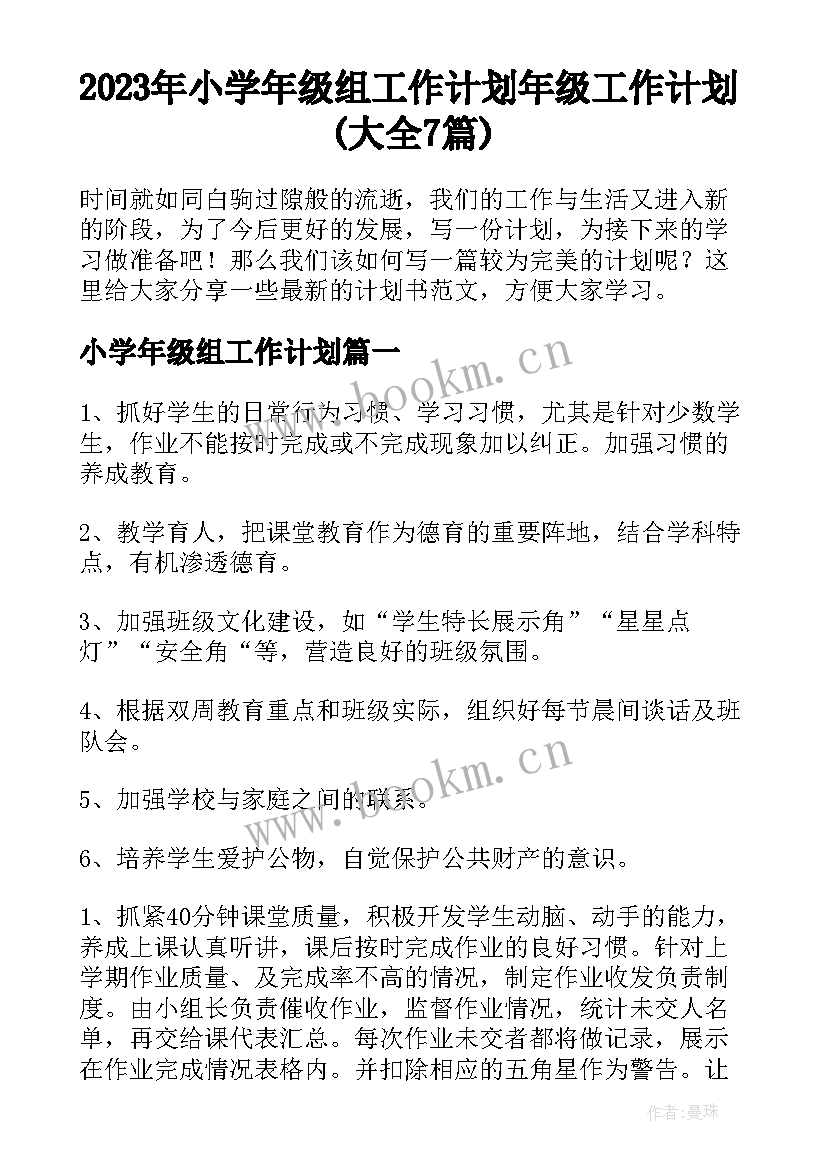 2023年小学年级组工作计划年级工作计划(大全7篇)

时间就如同白驹过隙般的流逝，我们的工作与生活又进入新的阶段，为了今后更好的发展，写一份计划，为接下来的学习做准备吧！那么我们该如何写一篇较为完美的计划呢？这里给大家分享一些最新的计划书范文，方便大家学习。

小学年级组工作计划篇一

www.bookm.cn

1、抓好学生的日常行为习惯、学习习惯，尤其是针对少数学生，作业不能按时完成或不完成现象加以纠正。加强习惯的养成教育。

2、教学育人，把课堂教育作为德育的重要阵地，结合学科特点，有机渗透德育。

3、加强班级文化建设，如“学生特长展示角”“星星点灯”“安全角“等，营造良好的班级氛围。

4、根据双周教育重点和班级实际，组织好每节晨间谈话及班队会。

www.bookm.cn

5、加强学校与家庭之间的联系。

6、培养学生爱护公物，自觉保护公共财产的意识。

1、抓紧40分钟课堂质量，积极开发学生动脑、动手的能力，养成上课认真听讲，课后按时完成作业的良好习惯。针对上学期作业质量、及完成率不高的情况，制定作业收发负责制度。由小组长负责催收作业，监督作业情况，统计未交人名单，再交给课代表汇总。每次作业未交者都将做记录，展示在作业完成情况表格内。并扣除相应的五角星作为警告。让

作者：曼珠